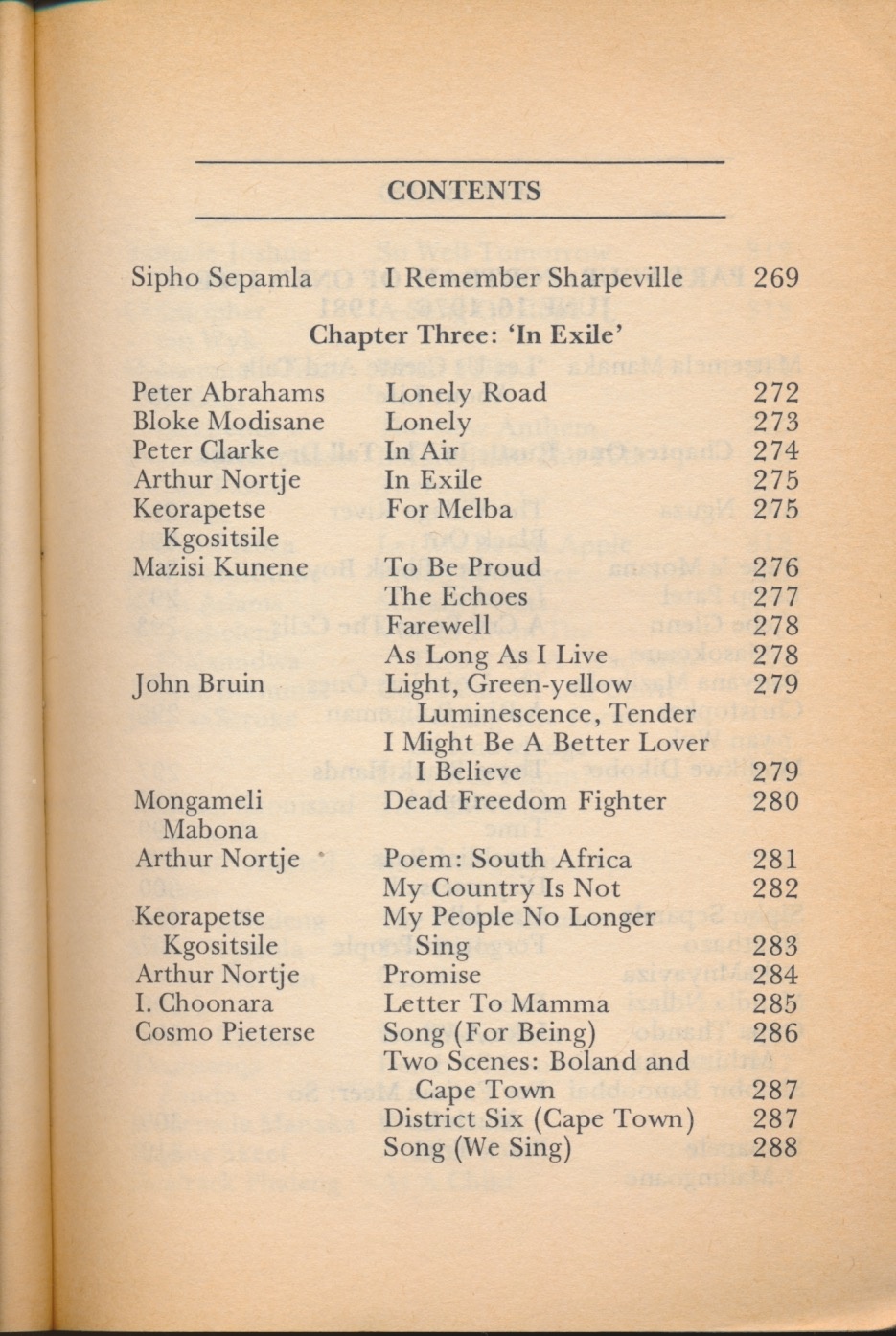 CONTENTS

| | | |
|---|---|---|
| Sipho Sepamla | I Remember Sharpeville | 269 |

Chapter Three: 'In Exile'

| | | |
|---|---|---|
| Peter Abrahams | Lonely Road | 272 |
| Bloke Modisane | Lonely | 273 |
| Peter Clarke | In Air | 274 |
| Arthur Nortje | In Exile | 275 |
| Keorapetse Kgositsile | For Melba | 275 |
| Mazisi Kunene | To Be Proud | 276 |
| | The Echoes | 277 |
| | Farewell | 278 |
| | As Long As I Live | 278 |
| John Bruin | Light, Green-yellow Luminescence, Tender | 279 |
| | I Might Be A Better Lover I Believe | 279 |
| Mongameli Mabona | Dead Freedom Fighter | 280 |
| Arthur Nortje | Poem: South Africa | 281 |
| | My Country Is Not | 282 |
| Keorapetse Kgositsile | My People No Longer Sing | 283 |
| Arthur Nortje | Promise | 284 |
| I. Choonara | Letter To Mamma | 285 |
| Cosmo Pieterse | Song (For Being) | 286 |
| | Two Scenes: Boland and Cape Town | 287 |
| | District Six (Cape Town) | 287 |
| | Song (We Sing) | 288 |